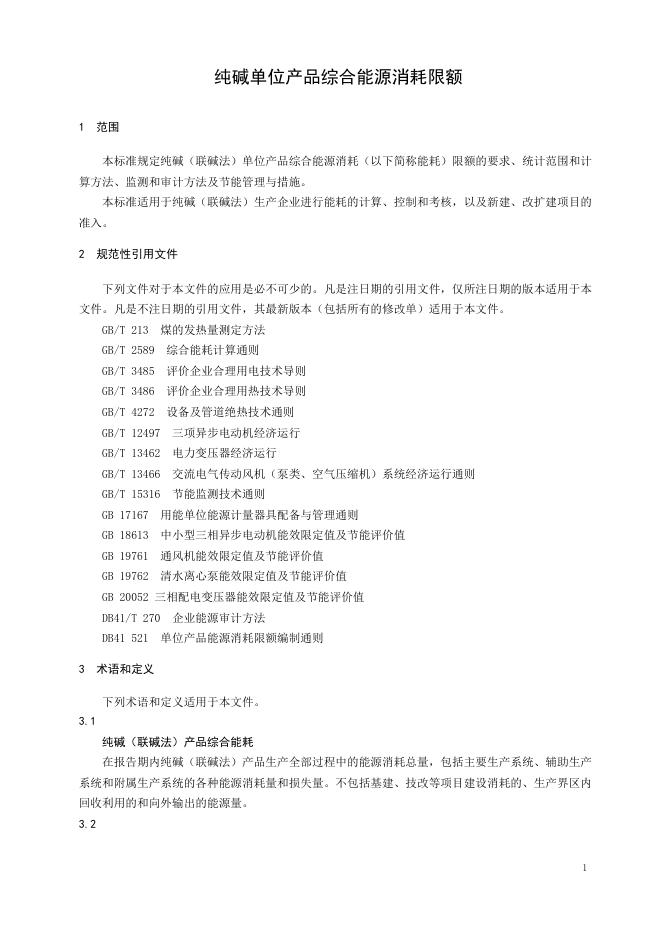 纯碱单位产品综合能源消耗限额

1 范围

本标准规定纯碱（联碱法）单位产品综合能源消耗（以下简称能耗）限额的要求、统计范围和计算方法、监测和审计方法及节能管理与措施。

本标准适用于纯碱（联碱法）生产企业进行能耗的计算、控制和考核，以及新建、改扩建项目的准入。

2 规范性引用文件

下列文件对于本文件的应用是必不可少的。凡是注日期的引用文件，仅所注日期的版本适用于本文件。凡是不注日期的引用文件，其最新版本（包括所有的修改单）适用于本文件。

GB/T 213 煤的发热量测定方法

GB/T 2589 综合能耗计算通则

GB/T 3485 评价企业合理用电技术导则

GB/T 3486 评价企业合理用热技术导则

GB/T 4272 设备及管道绝热技术通则

GB/T 12497 三项异步电动机经济运行

GB/T 13462 电力变压器经济运行

GB/T 13466 交流电气传动风机（泵类、空气压缩机）系统经济运行通则

GB/T 15316 节能监测技术通则

GB 17167 用能单位能源计量器具配备与管理通则

GB 18613 中小型三相异步电动机能效限定值及节能评价值

GB 19761 通风机能效限定值及节能评价值

GB 19762 清水离心泵能效限定值及节能评价值

GB 20052 三相配电变压器能效限定值及节能评价值

DB41/T 270 企业能源审计方法

DB41 521 单位产品能源消耗限额编制通则

3 术语和定义

下列术语和定义适用于本文件。

3.1

纯碱（联碱法）产品综合能耗

在报告期内纯碱（联碱法）产品生产全部过程中的能源消耗总量，包括主要生产系统、辅助生产系统和附属生产系统的各种能源消耗量和损失量。不包括基建、技改等项目建设消耗的、生产界区内回收利用的和向外输出的能源量。

3.2

1